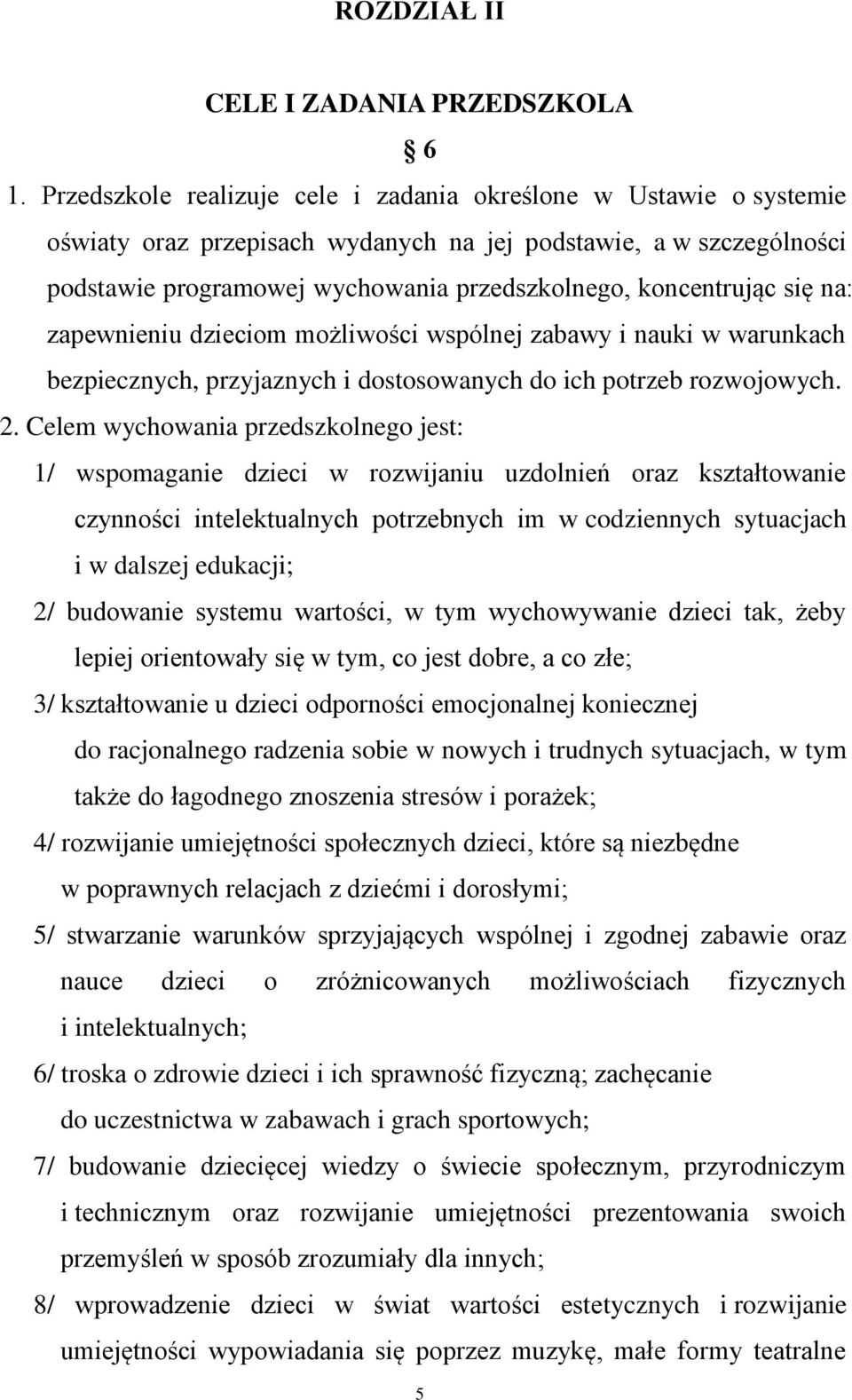 ROZDZIAŁ II

CELE I ZADANIA PRZEDSZKOLA

§ 6

1. Przedszkole realizuje cele i zadania określone w Ustawie o systemie oświaty oraz przepisach wydanych na jej podstawie, a w szczególności podstawie programowej wychowania przedszkolnego, koncentrując się na: zapewnieniu dzieciom możliwości wspólnej zabawy i nauki w warunkach bezpiecznych, przyjaznych i dostosowanych do ich potrzeb rozwojowych.

2. Celem wychowania przedszkolnego jest:

1/ wspomaganie dzieci w rozwijaniu uzdolnień oraz kształtowanie czynności intelektualnych potrzebnych im w codziennych sytuacjach i w dalszej edukacji;

2/ budowanie systemu wartości, w tym wychowywanie dzieci tak, żeby lepiej orientowały się w tym, co jest dobre, a co złe;

3/ kształtowanie u dzieci odporności emocjonalnej koniecznej do racjonalnego radzenia sobie w nowych i trudnych sytuacjach, w tym także do łagodnego znoszenia stresów i porażek;

4/ rozwijanie umiejętności społecznych dzieci, które są niezbędne w poprawnych relacjach z dziećmi i dorosłymi;

5/ stwarzanie warunków sprzyjających wspólnej i zgodnej zabawie oraz nauce dzieci o zróżnicowanych możliwościach fizycznych i intelektualnych;

6/ troska o zdrowie dzieci i ich sprawność fizyczną; zachęcanie do uczestnictwa w zabawach i grach sportowych;

7/ budowanie dziecięcej wiedzy o świecie społecznym, przyrodniczym i technicznym oraz rozwijanie umiejętności prezentowania swoich przemyśleń w sposób zrozumiały dla innych;

8/ wprowadzenie dzieci w świat wartości estetycznych i rozwijanie umiejętności wypowiadania się poprzez muzykę, małe formy teatralne

5